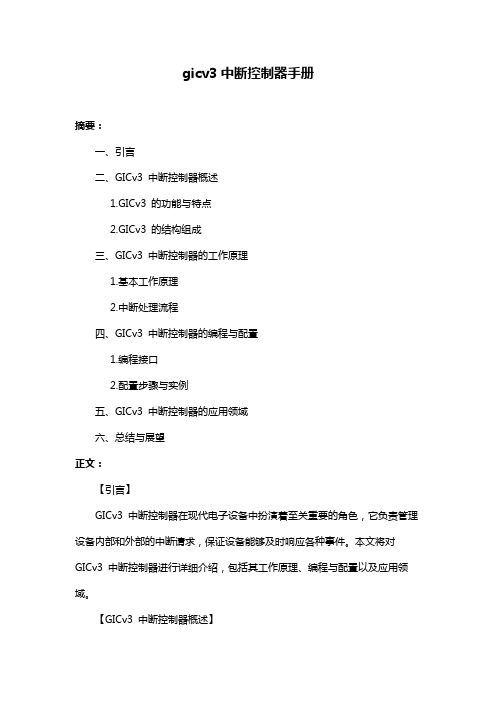 gicv3 中断控制器手册

摘要：

一、引言

二、GICv3 中断控制器概述

1.GICv3 的功能与特点

2.GICv3 的结构组成

三、GICv3 中断控制器的工作原理

1.基本工作原理

2.中断处理流程

四、GICv3 中断控制器的编程与配置

1.编程接口

2.配置步骤与实例

五、GICv3 中断控制器的应用领域

六、总结与展望

正文：

【引言】

GICv3 中断控制器在现代电子设备中扮演着至关重要的角色，它负责管理设备内部和外部的中断请求，保证设备能够及时响应各种事件。本文将对 GICv3 中断控制器进行详细介绍，包括其工作原理、编程与配置以及应用领域。

【GICv3 中断控制器概述】